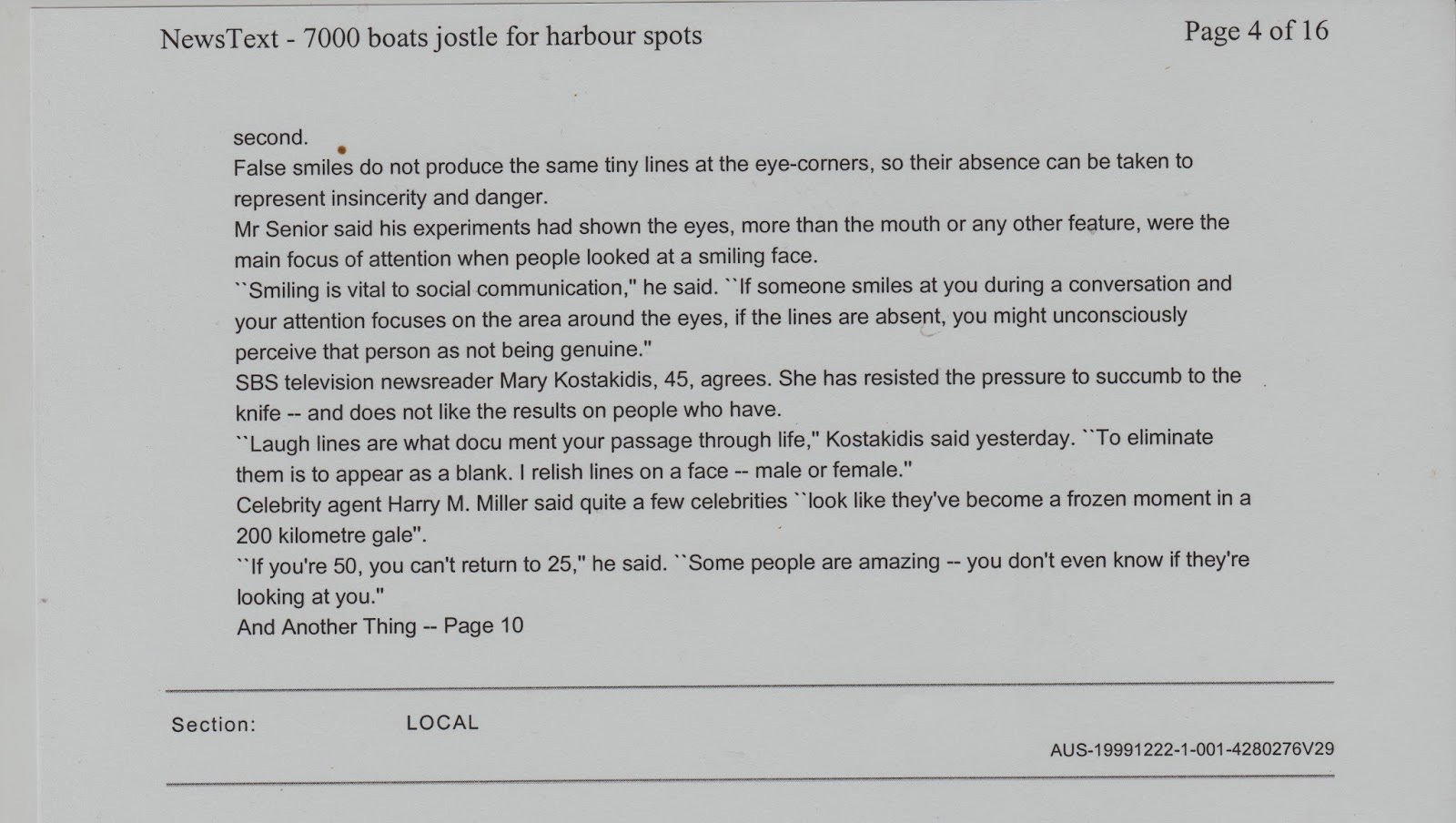 NewsText - 7000 boats jostle for harbour spots

Page 4 of 16

second.

False smiles do not produce the same tiny lines at the eye-corners, so their absence can be taken to represent insincerity and danger.

Mr Senior said his experiments had shown the eyes, more than the mouth or any other feature, were the main focus of attention when people looked at a smiling face.

``Smiling is vital to social communication," he said. ``If someone smiles at you during a conversation and your attention focuses on the area around the eyes, if the lines are absent, you might unconsciously perceive that person as not being genuine."

SBS television newsreader Mary Kostakidis, 45, agrees. She has resisted the pressure to succumb to the knife -- and does not like the results on people who have.

``Laugh lines are what docu ment your passage through life," Kostakidis said yesterday. ``To eliminate them is to appear as a blank. I relish lines on a face -- male or female."

Celebrity agent Harry M. Miller said quite a few celebrities ``look like they've become a frozen moment in a 200 kilometre gale".

``If you're 50, you can't return to 25," he said. ``Some people are amazing -- you don't even know if they're looking at you."

And Another Thing -- Page 10

Section: LOCAL

AUS-19991222-1-001-4280276V29